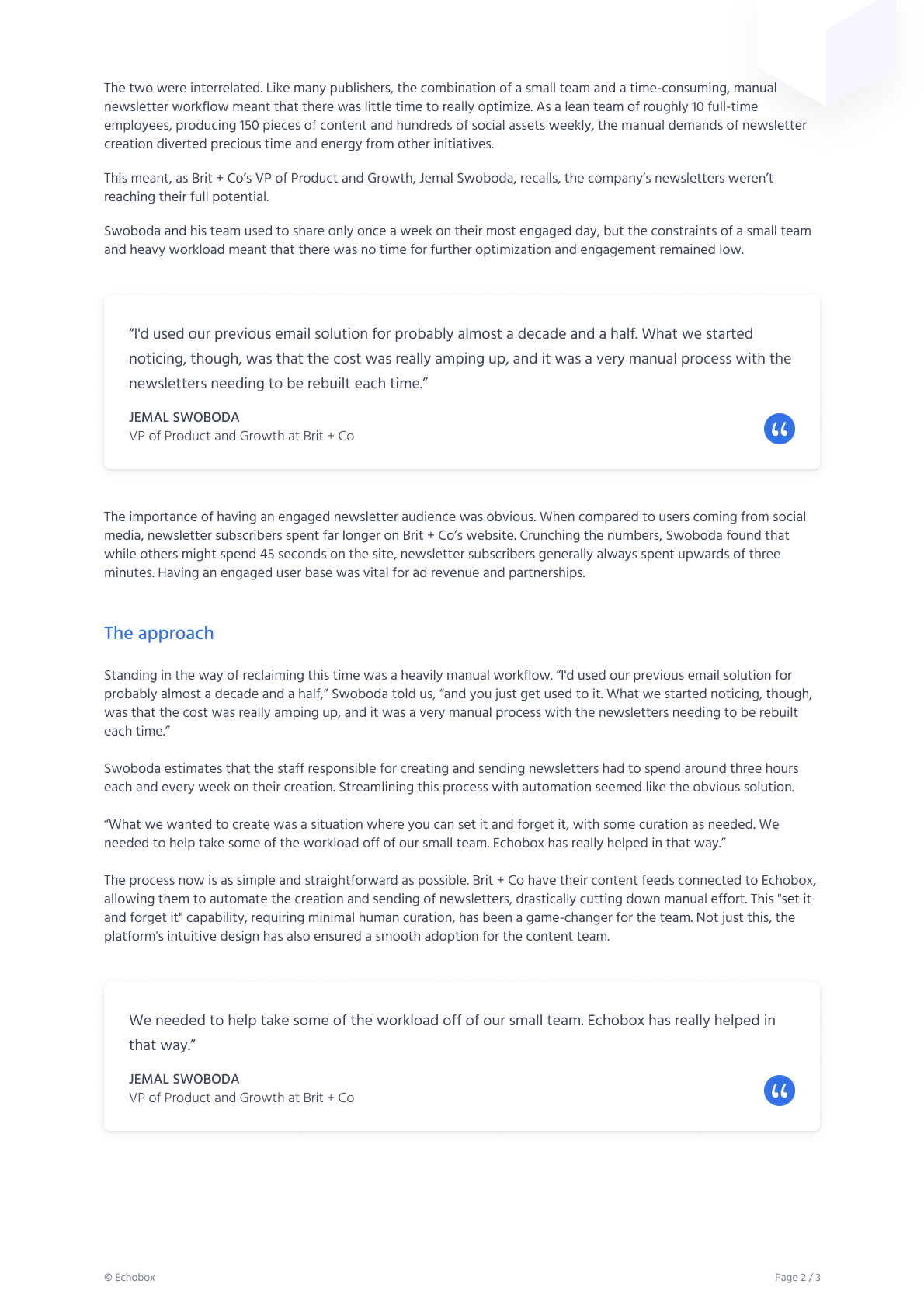 The two were interrelated. Like many publishers, the combination of a small team and a time-consuming, manual newsletter workflow meant that there was little time to really optimize. As a lean team of roughly 10 full-time employees, producing 150 pieces of content and hundreds of social assets weekly, the manual demands of newsletter creation diverted precious time and energy from other initiatives.

This meant, as Brit + Co's VP of Product and Growth, Jemal Swoboda, recalls, the company's newsletters weren't reaching their full potential.

Swoboda and his team used to share only once a week on their most engaged day, but the constraints of a small team and heavy workload meant that there was no time for further optimization and engagement remained low.

"I'd used our previous email solution for probably almost a decade and a half. What we started noticing, though, was that the cost was really amping up, and it was a very manual process with the newsletters needing to be rebuilt each time."

JEMAL SWOBODA
VP of Product and Growth at Brit + Co

The importance of having an engaged newsletter audience was obvious. When compared to users coming from social media, newsletter subscribers spent far longer on Brit + Co's website. Crunching the numbers, Swoboda found that while others might spend 45 seconds on the site, newsletter subscribers generally always spent upwards of three minutes. Having an engaged user base was vital for ad revenue and partnerships.

The approach

Standing in the way of reclaiming this time was a heavily manual workflow. "I'd used our previous email solution for probably almost a decade and a half," Swoboda told us, "and you just get used to it. What we started noticing, though, was that the cost was really amping up, and it was a very manual process with the newsletters needing to be rebuilt each time."

Swoboda estimates that the staff responsible for creating and sending newsletters had to spend around three hours each and every week on their creation. Streamlining this process with automation seemed like the obvious solution.

"What we wanted to create was a situation where you can set it and forget it, with some curation as needed. We needed to help take some of the workload off of our small team. Echobox has really helped in that way."

The process now is as simple and straightforward as possible. Brit + Co have their content feeds connected to Echobox, allowing them to automate the creation and sending of newsletters, drastically cutting down manual effort. This "set it and forget it" capability, requiring minimal human curation, has been a game-changer for the team. Not just this, the platform's intuitive design has also ensured a smooth adoption for the content team.

We needed to help take some of the workload off of our small team. Echobox has really helped in that way."

JEMAL SWOBODA
VP of Product and Growth at Brit + Co

© Echobox

Page 2 / 3